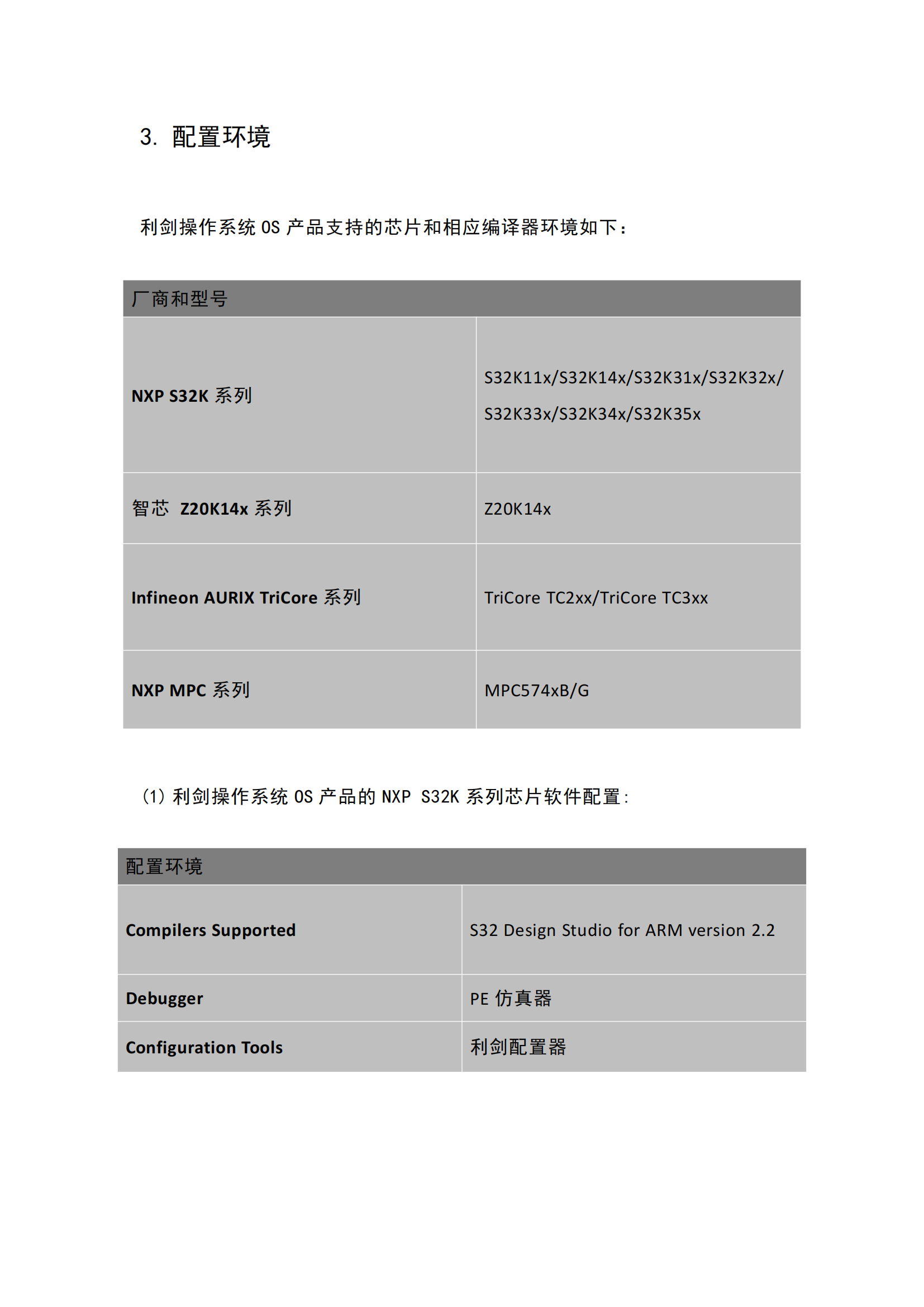 3. 配置环境

利剑操作系统 OS 产品支持的芯片和相应编译器环境如下：

| 厂商和型号 | |
|---|---|
| NXP S32K 系列 | S32K11x/S32K14x/S32K31x/S32K32x/ S32K33x/S32K34x/S32K35x |
| 智芯 Z20K14x 系列 | Z20K14x |
| Infineon AURIX TriCore 系列 | TriCore TC2xx/TriCore TC3xx |
| NXP MPC 系列 | MPC574xB/G |

（1）利剑操作系统 OS 产品的 NXP S32K 系列芯片软件配置：

| 配置环境 | |
|---|---|
| Compilers Supported | S32 Design Studio for ARM version 2.2 |
| Debugger | PE 仿真器 |
| Configuration Tools | 利剑配置器 |